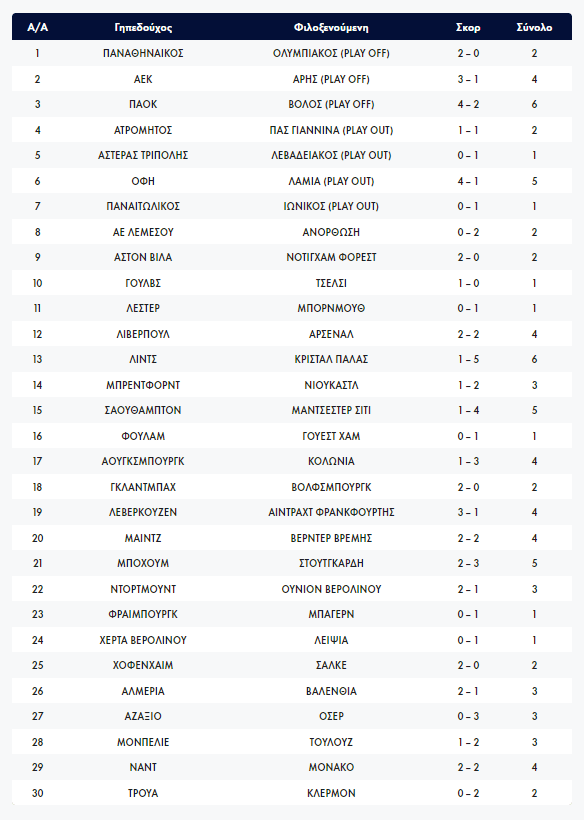 | Α/Α | Γηπεδούχος | Φιλοξενούμενη | Σκορ | Σύνολο |
|---|---|---|---|---|
| 1 | ΠΑΝΑΘΗΝΑΙΚΟΣ | ΟΛΥΜΠΙΑΚΟΣ (PLAY OFF) | 2 – 0 | 2 |
| 2 | ΑΕΚ | ΑΡΗΣ (PLAY OFF) | 3 – 1 | 4 |
| 3 | ΠΑΟΚ | ΒΟΛΟΣ (PLAY OFF) | 4 – 2 | 6 |
| 4 | ΑΤΡΟΜΗΤΟΣ | ΠΑΣ ΓΙΑΝΝΙΝΑ (PLAY OUT) | 1 – 1 | 2 |
| 5 | ΑΣΤΕΡΑΣ ΤΡΙΠΟΛΗΣ | ΛΕΒΑΔΕΙΑΚΟΣ (PLAY OUT) | 0 – 1 | 1 |
| 6 | ΟΦΗ | ΛΑΜΙΑ (PLAY OUT) | 4 – 1 | 5 |
| 7 | ΠΑΝΑΙΤΩΛΙΚΟΣ | ΙΩΝΙΚΟΣ (PLAY OUT) | 0 – 1 | 1 |
| 8 | ΑΕ ΛΕΜΕΣΟΥ | ΑΝΟΡΘΩΣΗ | 0 – 2 | 2 |
| 9 | ΑΣΤΟΝ ΒΙΛΑ | ΝΟΤΙΓΧΑΜ ΦΟΡΕΣΤ | 2 – 0 | 2 |
| 10 | ΓΟΥΛΒΣ | ΤΣΕΛΣΙ | 1 – 0 | 1 |
| 11 | ΛΕΣΤΕΡ | ΜΠΟΡΝΜΟΥΘ | 0 – 1 | 1 |
| 12 | ΛΙΒΕΡΠΟΥΛ | ΑΡΣΕΝΑΛ | 2 – 2 | 4 |
| 13 | ΛΙΝΤΣ | ΚΡΙΣΤΑΛ ΠΑΛΑΣ | 1 – 5 | 6 |
| 14 | ΜΠΡΕΝΤΦΟΡΝΤ | ΝΙΟΥΚΑΣΤΛ | 1 – 2 | 3 |
| 15 | ΣΑΟΥΘΑΜΠΤΟΝ | ΜΑΝΤΣΕΣΤΕΡ ΣΙΤΙ | 1 – 4 | 5 |
| 16 | ΦΟΥΛΑΜ | ΓΟΥΕΣΤ ΧΑΜ | 0 – 1 | 1 |
| 17 | ΑΟΥΓΚΣΜΠΟΥΡΓΚ | ΚΟΛΩΝΙΑ | 1 – 3 | 4 |
| 18 | ΓΚΛΑΝΤΜΠΑΧ | ΒΟΛΦΣΜΠΟΥΡΓΚ | 2 – 0 | 2 |
| 19 | ΛΕΒΕΡΚΟΥΖΕΝ | ΑΙΝΤΡΑΧΤ ΦΡΑΝΚΦΟΥΡΤΗΣ | 3 – 1 | 4 |
| 20 | ΜΑΙΝΤΖ | ΒΕΡΝΤΕΡ ΒΡΕΜΗΣ | 2 – 2 | 4 |
| 21 | ΜΠΟΧΟΥΜ | ΣΤΟΥΤΓΚΑΡΔΗ | 2 – 3 | 5 |
| 22 | ΝΤΟΡΤΜΟΥΝΤ | ΟΥΝΙΟΝ ΒΕΡΟΛΙΝΟΥ | 2 – 1 | 3 |
| 23 | ΦΡΑΙΜΠΟΥΡΓΚ | ΜΠΑΓΕΡΝ | 0 – 1 | 1 |
| 24 | ΧΕΡΤΑ ΒΕΡΟΛΙΝΟΥ | ΛΕΙΨΙΑ | 0 – 1 | 1 |
| 25 | ΧΟΦΕΝΧΑΙΜ | ΣΑΛΚΕ | 2 – 0 | 2 |
| 26 | ΑΛΜΕΡΙΑ | ΒΑΛΕΝΘΙΑ | 2 – 1 | 3 |
| 27 | ΑΖΑΞΙΟ | ΟΣΕΡ | 0 – 3 | 3 |
| 28 | ΜΟΝΠΕΛΙΕ | ΤΟΥΛΟΥΖ | 1 – 2 | 3 |
| 29 | ΝΑΝΤ | ΜΟΝΑΚΟ | 2 – 2 | 4 |
| 30 | ΤΡΟΥΑ | ΚΛΕΡΜΟΝ | 0 – 2 | 2 |